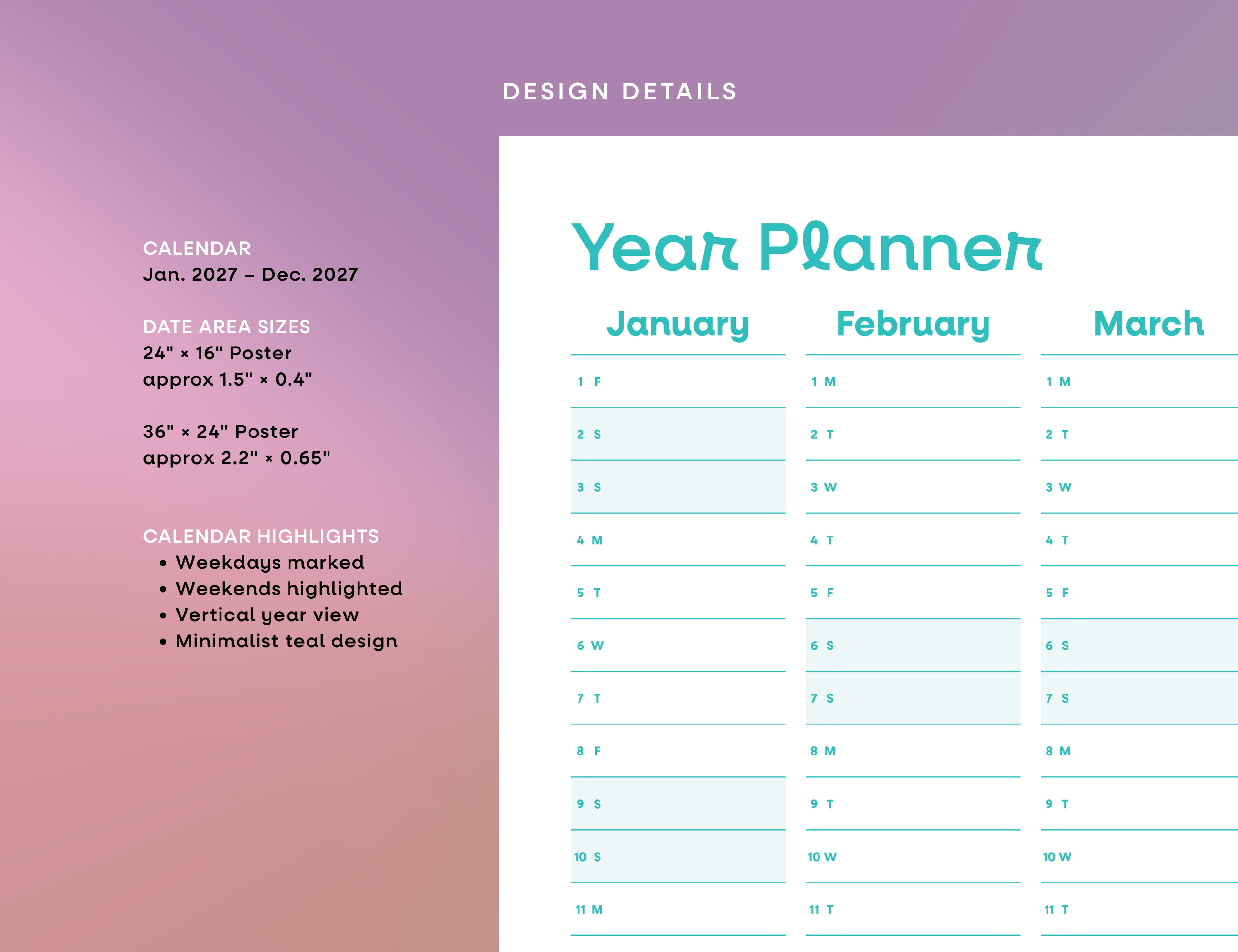 DESIGN DETAILS

CALENDAR
Jan. 2027 – Dec. 2027

DATE AREA SIZES
24" × 16" Poster
approx 1.5" × 0.4"

36" × 24" Poster
approx 2.2" × 0.65"

CALENDAR HIGHLIGHTS
• Weekdays marked
• Weekends highlighted
• Vertical year view
• Minimalist teal design

Year Planner

| January | February | March |
|---|---|---|
| 1 F | 1 M | 1 M |
| 2 S | 2 T | 2 T |
| 3 S | 3 W | 3 W |
| 4 M | 4 T | 4 T |
| 5 T | 5 F | 5 F |
| 6 W | 6 S | 6 S |
| 7 T | 7 S | 7 S |
| 8 F | 8 M | 8 M |
| 9 S | 9 T | 9 T |
| 10 S | 10 W | 10 W |
| 11 M | 11 T | 11 T |